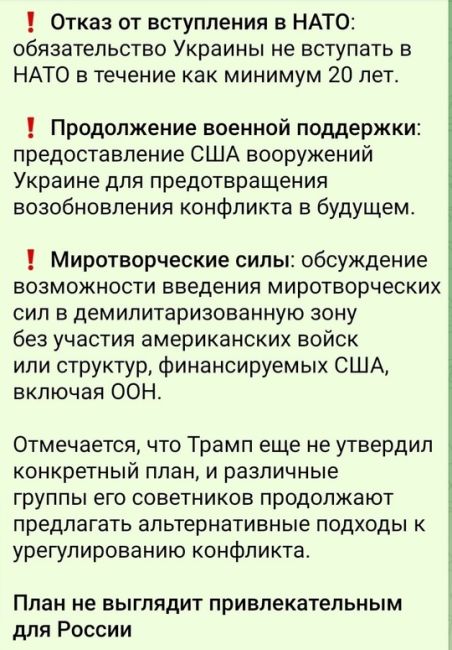 ❗ Отказ от вступления в НАТО: обязательство Украины не вступать в НАТО в течение как минимум 20 лет.

❗ Продолжение военной поддержки: предоставление США вооружений Украине для предотвращения возобновления конфликта в будущем.

❗ Миротворческие силы: обсуждение возможности введения миротворческих сил в демилитаризованную зону без участия американских войск или структур, финансируемых США, включая ООН.

Отмечается, что Трамп еще не утвердил конкретный план, и различные группы его советников продолжают предлагать альтернативные подходы к урегулированию конфликта.

План не выглядит привлекательным для России